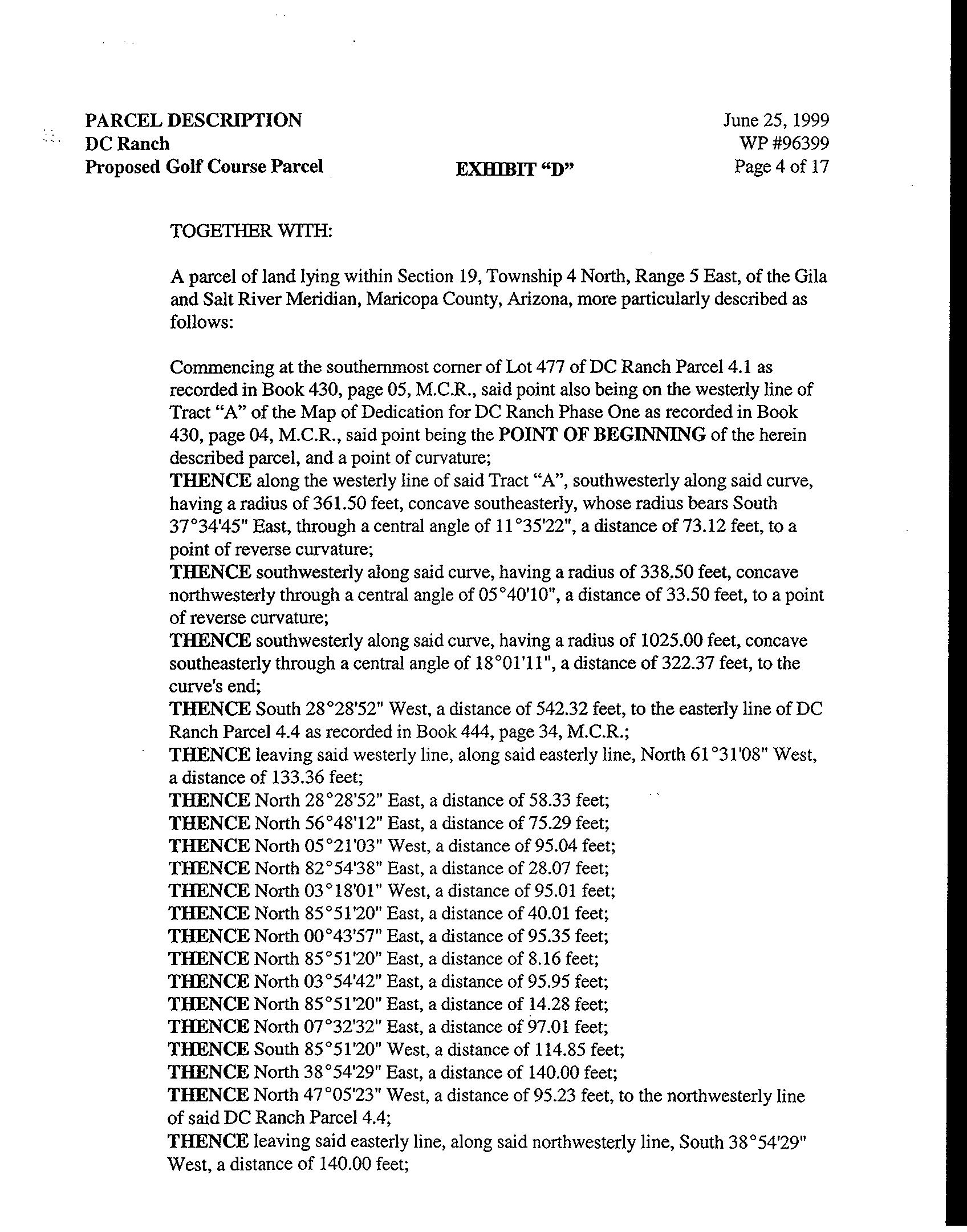 PARCEL DESCRIPTION
DC Ranch
Proposed Golf Course Parcel

EXHIBIT "D"

June 25, 1999
WP #96399
Page 4 of 17

TOGETHER WITH:

A parcel of land lying within Section 19, Township 4 North, Range 5 East, of the Gila and Salt River Meridian, Maricopa County, Arizona, more particularly described as follows:

Commencing at the southernmost corner of Lot 477 of DC Ranch Parcel 4.1 as recorded in Book 430, page 05, M.C.R., said point also being on the westerly line of Tract "A" of the Map of Dedication for DC Ranch Phase One as recorded in Book 430, page 04, M.C.R., said point being the POINT OF BEGINNING of the herein described parcel, and a point of curvature;
THENCE along the westerly line of said Tract "A", southwesterly along said curve, having a radius of 361.50 feet, concave southeasterly, whose radius bears South 37°34'45" East, through a central angle of 11°35'22", a distance of 73.12 feet, to a point of reverse curvature;
THENCE southwesterly along said curve, having a radius of 338.50 feet, concave northwesterly through a central angle of 05°40'10", a distance of 33.50 feet, to a point of reverse curvature;
THENCE southwesterly along said curve, having a radius of 1025.00 feet, concave southeasterly through a central angle of 18°01'11", a distance of 322.37 feet, to the curve's end;
THENCE South 28°28'52" West, a distance of 542.32 feet, to the easterly line of DC Ranch Parcel 4.4 as recorded in Book 444, page 34, M.C.R.;
THENCE leaving said westerly line, along said easterly line, North 61°31'08" West, a distance of 133.36 feet;
THENCE North 28°28'52" East, a distance of 58.33 feet;
THENCE North 56°48'12" East, a distance of 75.29 feet;
THENCE North 05°21'03" West, a distance of 95.04 feet;
THENCE North 82°54'38" East, a distance of 28.07 feet;
THENCE North 03°18'01" West, a distance of 95.01 feet;
THENCE North 85°51'20" East, a distance of 40.01 feet;
THENCE North 00°43'57" East, a distance of 95.35 feet;
THENCE North 85°51'20" East, a distance of 8.16 feet;
THENCE North 03°54'42" East, a distance of 95.95 feet;
THENCE North 85°51'20" East, a distance of 14.28 feet;
THENCE North 07°32'32" East, a distance of 97.01 feet;
THENCE South 85°51'20" West, a distance of 114.85 feet;
THENCE North 38°54'29" East, a distance of 140.00 feet;
THENCE North 47°05'23" West, a distance of 95.23 feet, to the northwesterly line of said DC Ranch Parcel 4.4;
THENCE leaving said easterly line, along said northwesterly line, South 38°54'29" West, a distance of 140.00 feet;